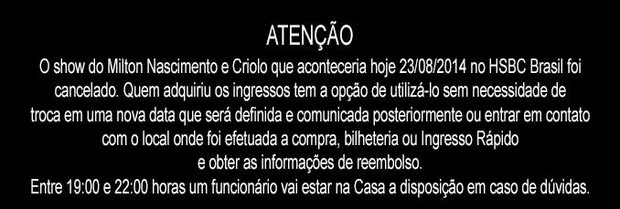 ATENÇÃO

O show do Milton Nascimento e Criolo que aconteceria hoje 23/08/2014 no HSBC Brasil foi cancelado. Quem adquiriu os ingressos tem a opção de utilizá-lo sem necessidade de troca em uma nova data que será definida e comunicada posteriormente ou entrar em contato com o local onde foi efetuada a compra, bilheteria ou Ingresso Rápido e obter as informações de reembolso.
Entre 19:00 e 22:00 horas um funcionário vai estar na Casa a disposição em caso de dúvidas.